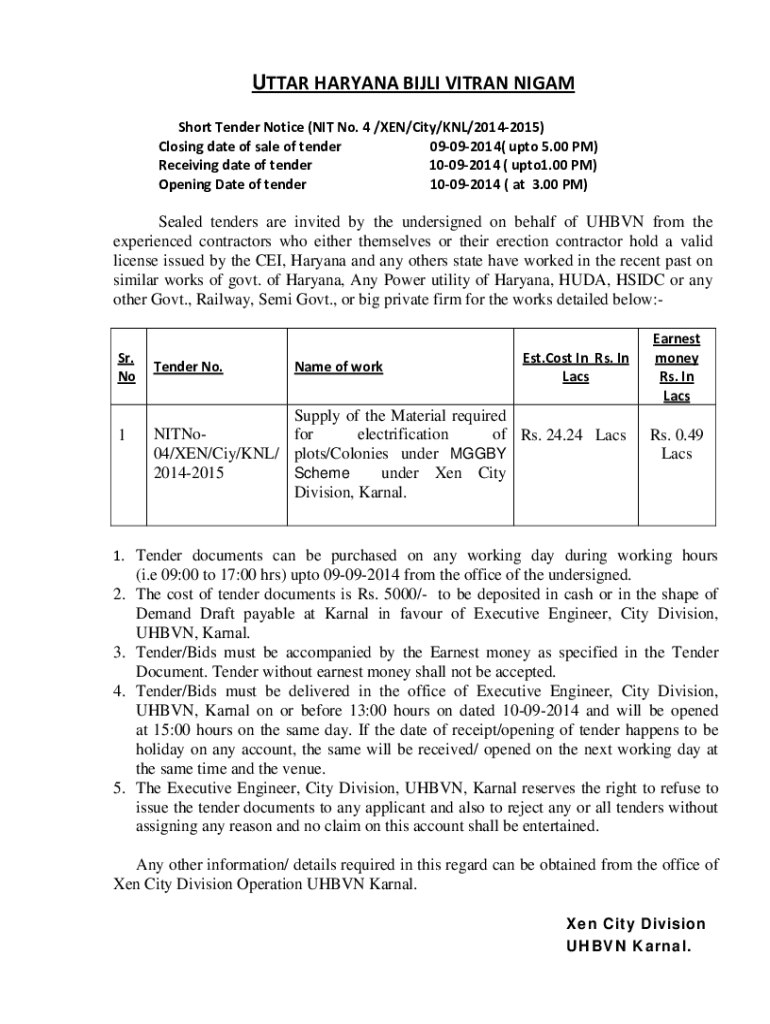 UTTAR HARYANA BIJLI VITRAN NIGAM

Short Tender Notice (NIT No. 4 /XEN/City/KNL/2014-2015)
Closing date of sale of tender 09-09-2014( upto 5.00 PM)
Receiving date of tender 10-09-2014 ( upto1.00 PM)
Opening Date of tender 10-09-2014 ( at 3.00 PM)

Sealed tenders are invited by the undersigned on behalf of UHBVN from the experienced contractors who either themselves or their erection contractor hold a valid license issued by the CEI, Haryana and any others state have worked in the recent past on similar works of govt. of Haryana, Any Power utility of Haryana, HUDA, HSIDC or any other Govt., Railway, Semi Govt., or big private firm for the works detailed below:-

| Sr. No | Tender No. | Name of work | Est.Cost In Rs. In Lacs | Earnest money Rs. In Lacs |
|---|---|---|---|---|
| 1 | NITNo-04/XEN/Ciy/KNL/ 2014-2015 | Supply of the Material required for electrification of plots/Colonies under MGGBY Scheme under Xen City Division, Karnal. | Rs. 24.24 Lacs | Rs. 0.49 Lacs |

1. Tender documents can be purchased on any working day during working hours (i.e 09:00 to 17:00 hrs) upto 09-09-2014 from the office of the undersigned.
2. The cost of tender documents is Rs. 5000/- to be deposited in cash or in the shape of Demand Draft payable at Karnal in favour of Executive Engineer, City Division, UHBVN, Karnal.
3. Tender/Bids must be accompanied by the Earnest money as specified in the Tender Document. Tender without earnest money shall not be accepted.
4. Tender/Bids must be delivered in the office of Executive Engineer, City Division, UHBVN, Karnal on or before 13:00 hours on dated 10-09-2014 and will be opened at 15:00 hours on the same day. If the date of receipt/opening of tender happens to be holiday on any account, the same will be received/ opened on the next working day at the same time and the venue.
5. The Executive Engineer, City Division, UHBVN, Karnal reserves the right to refuse to issue the tender documents to any applicant and also to reject any or all tenders without assigning any reason and no claim on this account shall be entertained.

Any other information/ details required in this regard can be obtained from the office of Xen City Division Operation UHBVN Karnal.

Xen City Division
UHBVN Karnal.